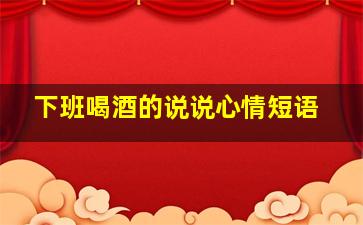 下班喝酒的说说心情短语